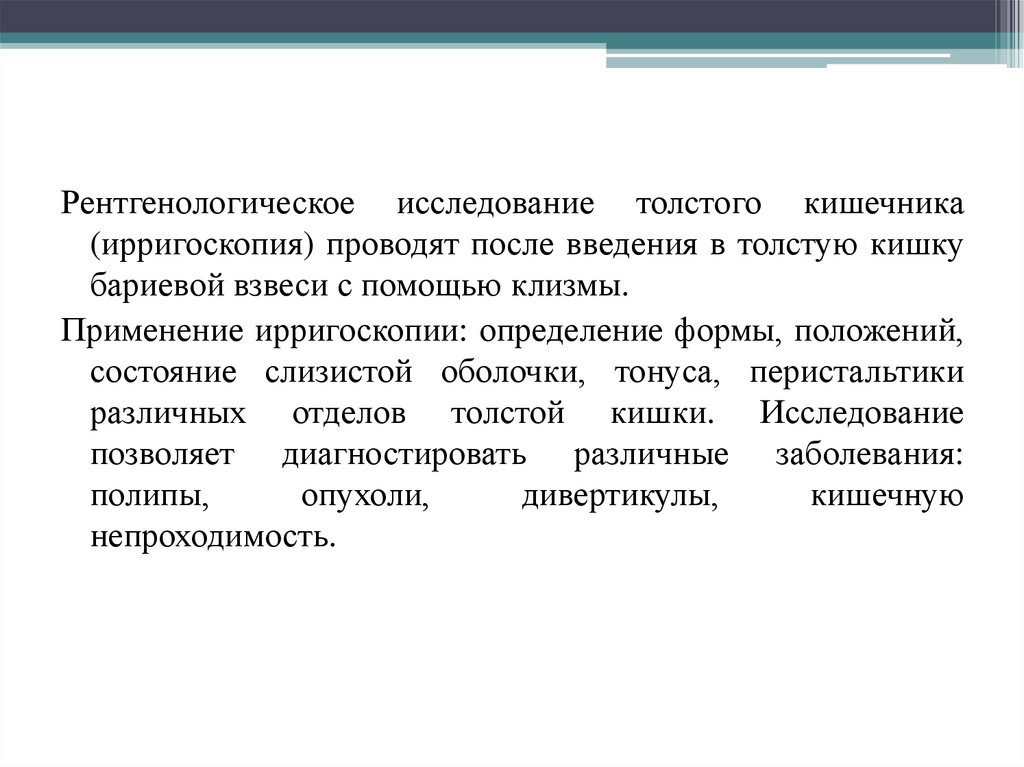 Рентгенологическое исследование толстого кишечника (ирригоскопия) проводят после введения в толстую кишку бариевой взвеси с помощью клизмы.

Применение ирригоскопии: определение формы, положений, состояние слизистой оболочки, тонуса, перистальтики различных отделов толстой кишки. Исследование позволяет диагностировать различные заболевания: полипы, опухоли, дивертикулы, кишечную непроходимость.